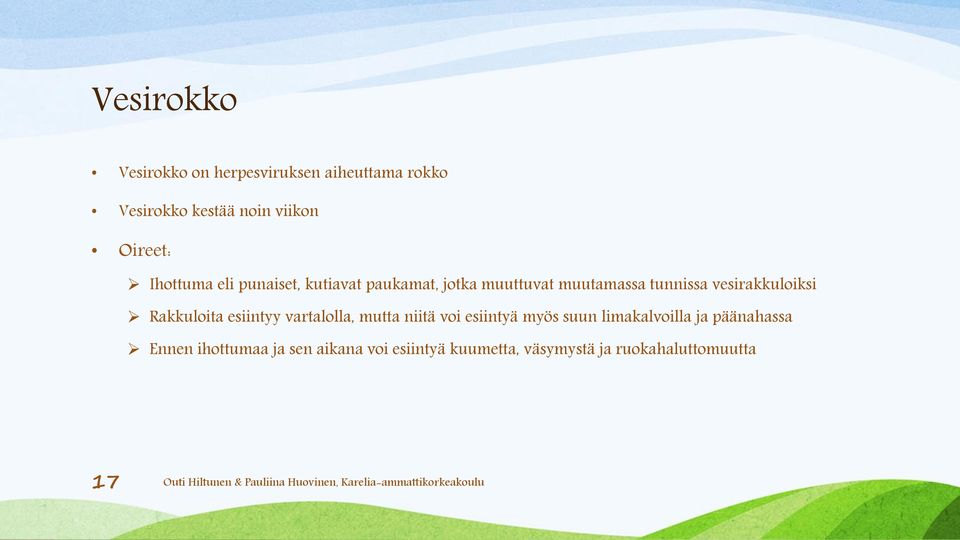 Vesirokko

• Vesirokko on herpesviruksen aiheuttama rokko

• Vesirokko kestää noin viikon

• Oireet:

➢ Ihottuma eli punaiset, kutiavat paukamat, jotka muuttuvat muutamassa tunnissa vesirakkuloiksi

➢ Rakkuloita esiintyy vartalolla, mutta niitä voi esiintyä myös suun limakalvoilla ja päänahassa

➢ Ennen ihottumaa ja sen aikana voi esiintyä kuumetta, väsymystä ja ruokahaluttomuutta

17

Outi Hiltunen & Pauliina Huovinen, Karelia-ammattikorkeakoulu